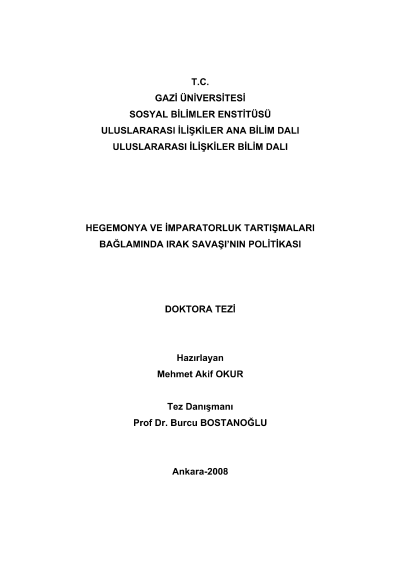 T.C.
GAZİ ÜNİVERSİTESİ
SOSYAL BİLİMLER ENSTİTÜSÜ
ULUSLARARASI İLİŞKİLER ANA BİLİM DALI
ULUSLARARASI İLİŞKİLER BİLİM DALI

HEGEMONYA VE İMPARATORLUK TARTIŞMALARI BAĞLAMINDA IRAK SAVAŞI'NIN POLİTİKASI

DOKTORA TEZİ

Hazırlayan
Mehmet Akif OKUR

Tez Danışmanı
Prof Dr. Burcu BOSTANOĞLU

Ankara-2008